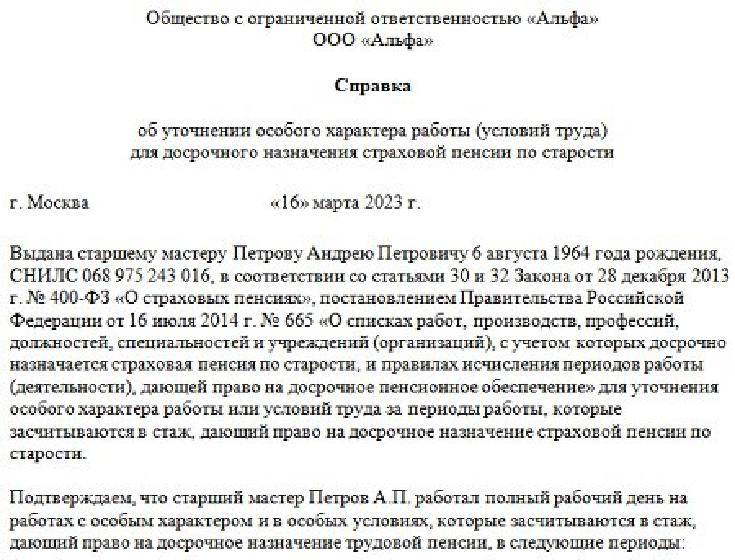 Общество с ограниченной ответственностью «Альфа»
ООО «Альфа»

Справка

об уточнении особого характера работы (условий труда)
для досрочного назначения страховой пенсии по старости

г. Москва «16» марта 2023 г.

Выдана старшему мастеру Петрову Андрею Петровичу 6 августа 1964 года рождения, СНИЛС 068 975 243 016, в соответствии со статьями 30 и 32 Закона от 28 декабря 2013 г. № 400-ФЗ «О страховых пенсиях», постановлением Правительства Российской Федерации от 16 июля 2014 г. № 665 «О списках работ, производств, профессий, должностей, специальностей и учреждений (организаций), с учетом которых досрочно назначается страховая пенсия по старости, и правилах исчисления периодов работы (деятельности), дающей право на досрочное пенсионное обеспечение» для уточнения особого характера работы или условий труда за периоды работы, которые засчитываются в стаж, дающий право на досрочное назначение страховой пенсии по старости.

Подтверждаем, что старший мастер Петров А.П. работал полный рабочий день на работах с особым характером и в особых условиях, которые засчитываются в стаж, дающий право на досрочное назначение трудовой пенсии, в следующие периоды: